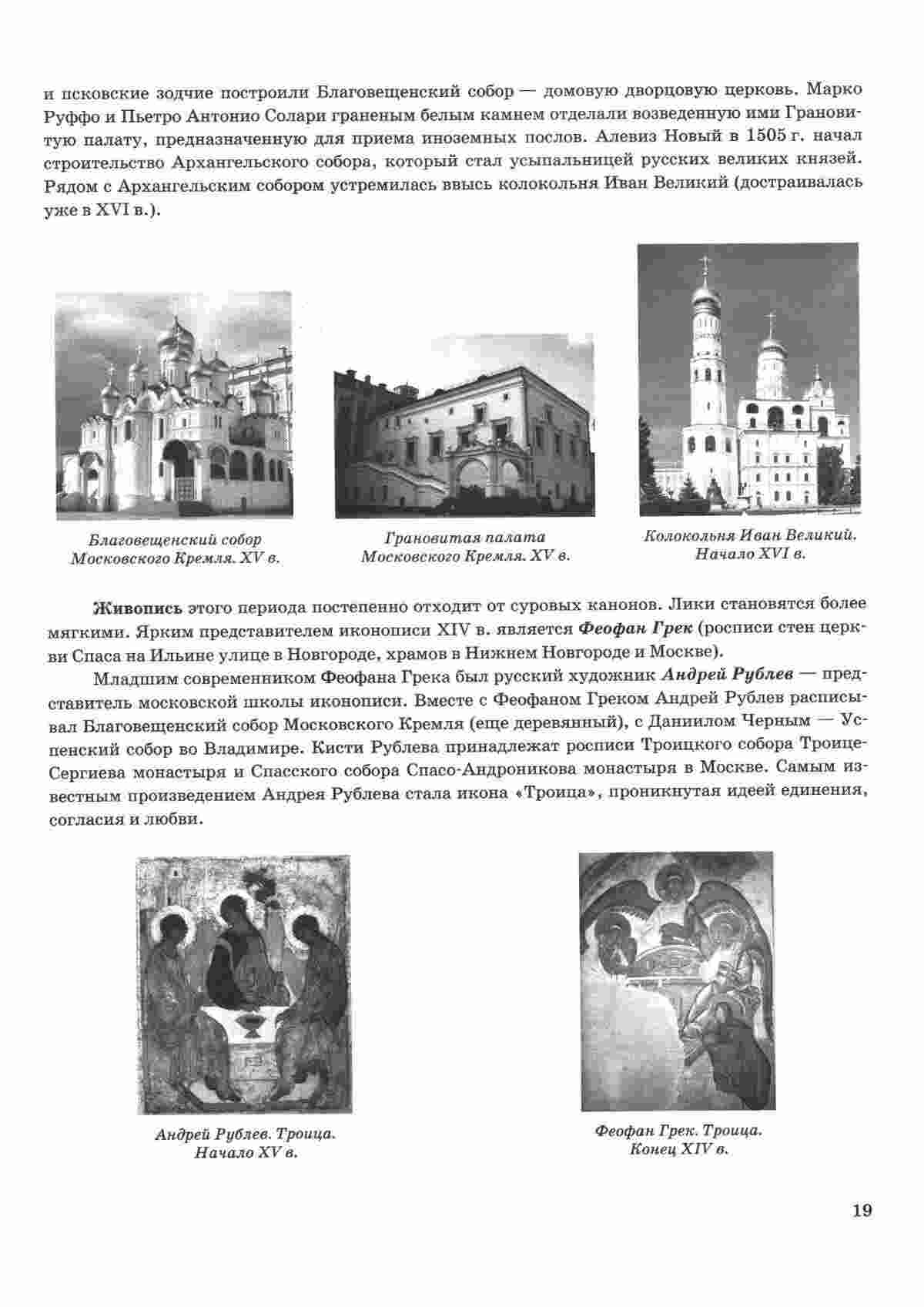 и псковские зодчие построили Благовещенский собор — домовую дворцовую церковь. Марко Руффо и Пьетро Антонио Солари граненым белым камнем отделали возведенную ими Грановитую палату, предназначенную для приема иноземных послов. Алевиз Новый в 1505 г. начал строительство Архангельского собора, который стал усыпальницей русских великих князей. Рядом с Архангельским собором устремилась ввысь колокольня Иван Великий (достраивалась уже в XVI в.).

Благовещенский собор Московского Кремля. XV в.

Грановитая палата Московского Кремля. XV в.

Колокольня Иван Великий. Начало XVI в.

Живопись этого периода постепенно отходит от суровых канонов. Лики становятся более мягкими. Ярким представителем иконописи XIV в. является Феофан Грек (росписи стен церкви Спаса на Ильине улице в Новгороде, храмов в Нижнем Новгороде и Москве).

Младшим современником Феофана Грека был русский художник Андрей Рублев — представитель московской школы иконописи. Вместе с Феофаном Греком Андрей Рублев расписывал Благовещенский собор Московского Кремля (еще деревянный), с Даниилом Черным — Успенский собор во Владимире. Кисти Рублева принадлежат росписи Троицкого собора Троице-Сергиева монастыря и Спасского собора Спасо-Андроникова монастыря в Москве. Самым известным произведением Андрея Рублева стала икона «Троица», проникнутая идеей единения, согласия и любви.

Андрей Рублев. Троица. Начало XV в.

Феофан Грек. Троица. Конец XIV в.

19